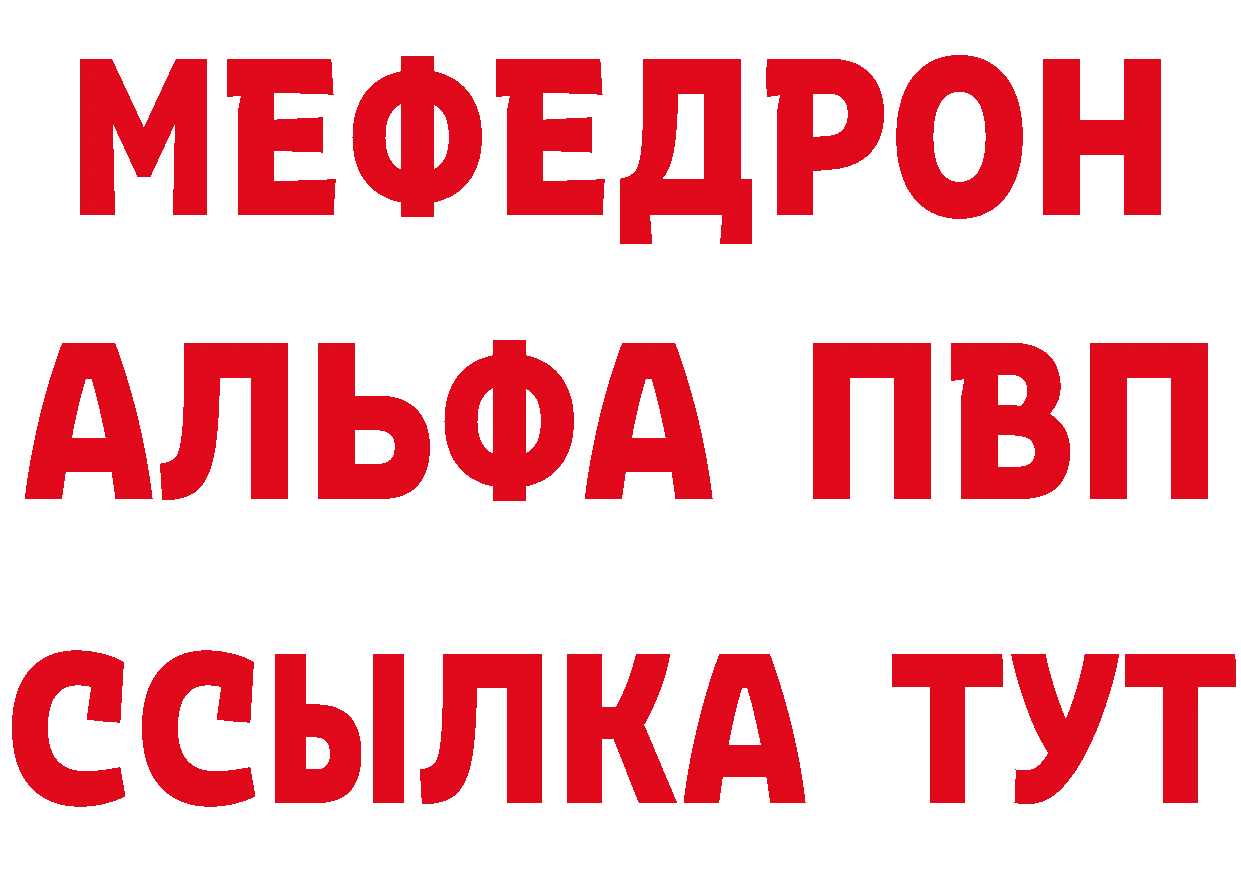 МЕФЕДРОН
АЛЬФА ПВП
ССЫЛКА ТУТ